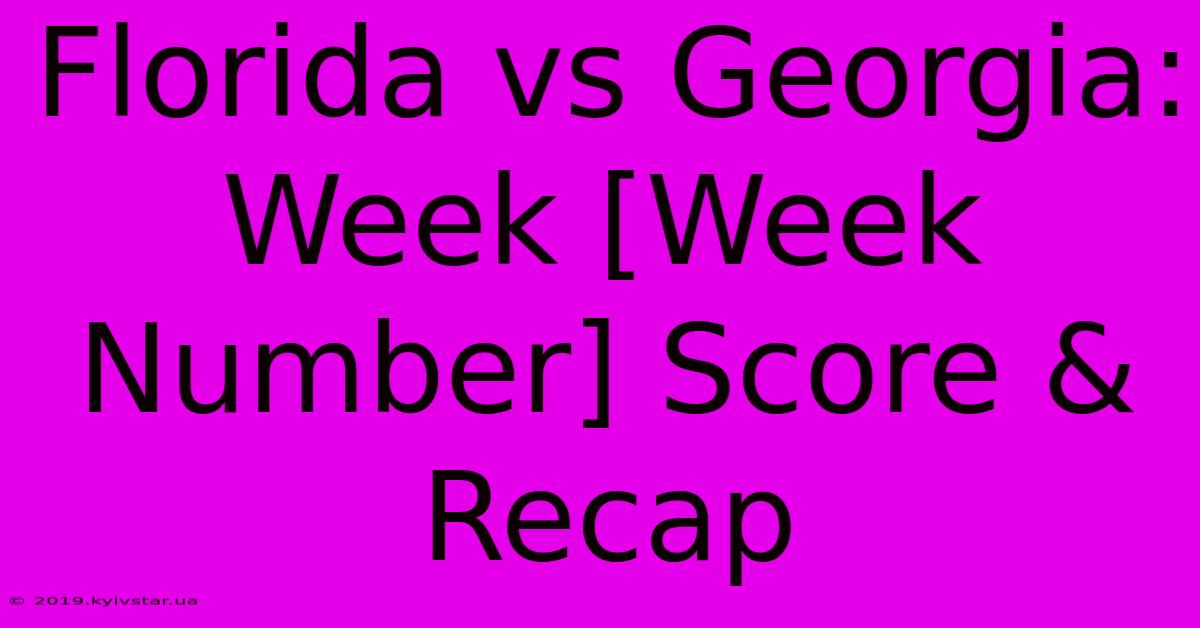 Florida vs Georgia: Week [Week Number] Score & Recap

© 2019.kyivstar.ua